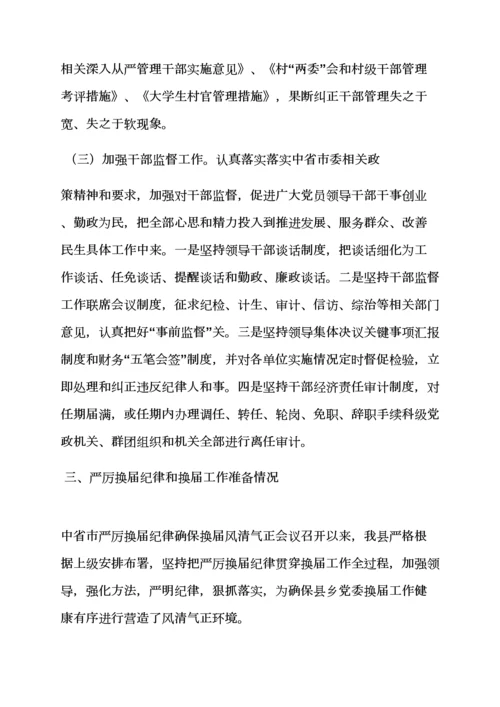 相关深入从严管理干部实施意见》、《村“两委”会和村级干部管理考评措施》、《大学生村官管理措施》，果断纠正干部管理失之于宽、失之于软现象。

（三）加强干部监督工作。认真落实落实中省市委相关政

策精神和要求，加强对干部监督，促进广大党员领导干部干事创业、勤政为民，把全部心思和精力投入到推进发展、服务群众、改善民生具体工作中来。一是坚持领导干部谈话制度，把谈话细化为工作谈话、任免谈话、提醒谈话和勤政、廉政谈话。二是坚持干部监督工作联席会议制度，征求纪检、计生、审计、信访、综治等相关部门意见，认真把好“事前监督”关。三是坚持领导集体决议关键事项汇报制度和财务“五笔会签”制度，并对各单位实施情况定时督促检验，立即处理和纠正违反纪律人和事。四是坚持干部经济责任审计制度，对任期届满，或任期内办理调任、转任、轮岗、免职、辞职手续科级党政机关、群团组织和机关全部进行离任审计。

三、严厉换届纪律和换届工作准备情况

中省市严厉换届纪律确保换届风清气正会议召开以来，我县严格根据上级安排布署，坚持把严厉换届纪律贯穿换届工作全过程，加强领导，强化方法，严明纪律，狠抓落实，为确保县乡党委换届工作健康有序进行营造了风清气正环境。